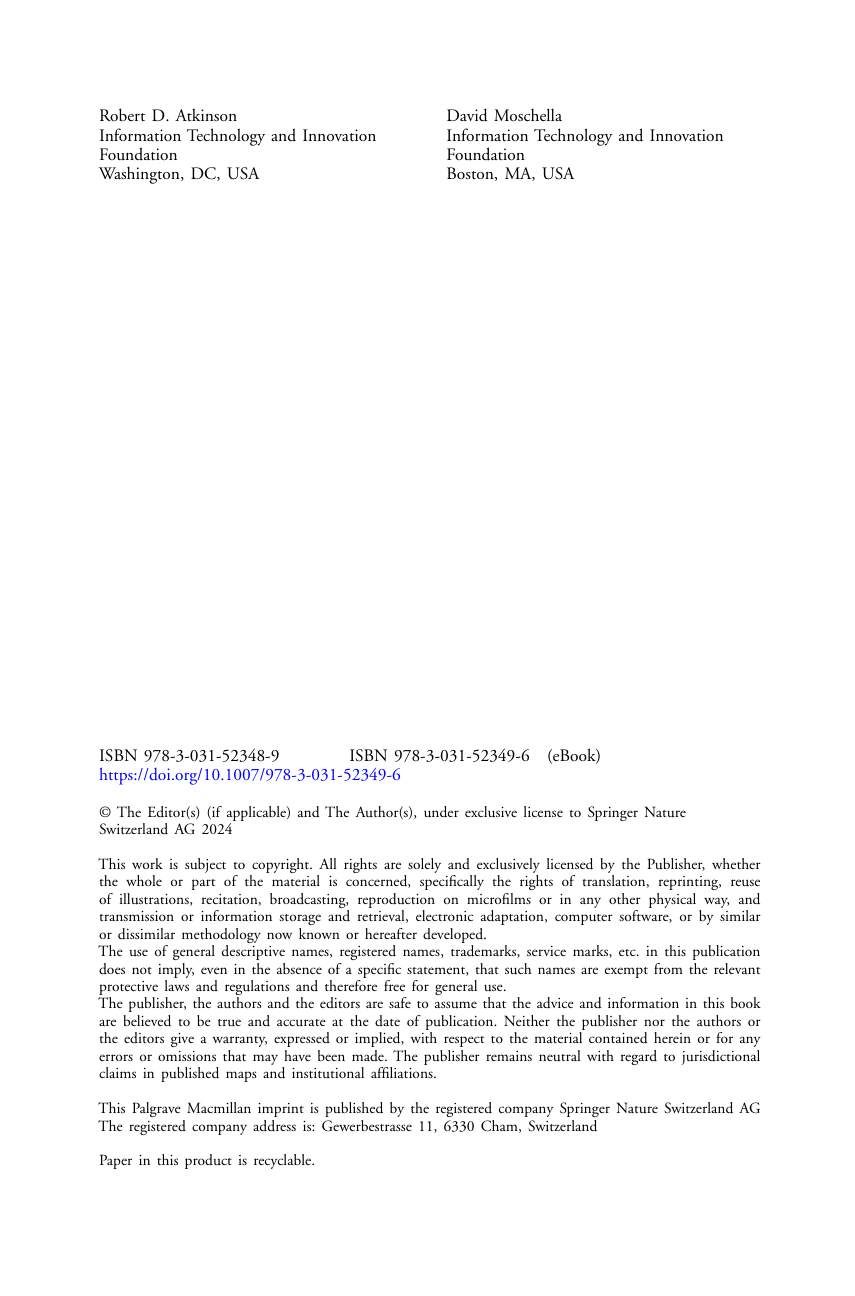 Robert D. Atkinson
Information Technology and Innovation Foundation
Washington, DC, USA

David Moschella
Information Technology and Innovation Foundation
Boston, MA, USA

ISBN 978-3-031-52348-9    ISBN 978-3-031-52349-6 (eBook)
https://doi.org/10.1007/978-3-031-52349-6

© The Editor(s) (if applicable) and The Author(s), under exclusive license to Springer Nature Switzerland AG 2024

This work is subject to copyright. All rights are solely and exclusively licensed by the Publisher, whether the whole or part of the material is concerned, specifically the rights of translation, reprinting, reuse of illustrations, recitation, broadcasting, reproduction on microfilms or in any other physical way, and transmission or information storage and retrieval, electronic adaptation, computer software, or by similar or dissimilar methodology now known or hereafter developed.
The use of general descriptive names, registered names, trademarks, service marks, etc. in this publication does not imply, even in the absence of a specific statement, that such names are exempt from the relevant protective laws and regulations and therefore free for general use.
The publisher, the authors and the editors are safe to assume that the advice and information in this book are believed to be true and accurate at the date of publication. Neither the publisher nor the authors or the editors give a warranty, expressed or implied, with respect to the material contained herein or for any errors or omissions that may have been made. The publisher remains neutral with regard to jurisdictional claims in published maps and institutional affiliations.

This Palgrave Macmillan imprint is published by the registered company Springer Nature Switzerland AG
The registered company address is: Gewerbestrasse 11, 6330 Cham, Switzerland

Paper in this product is recyclable.